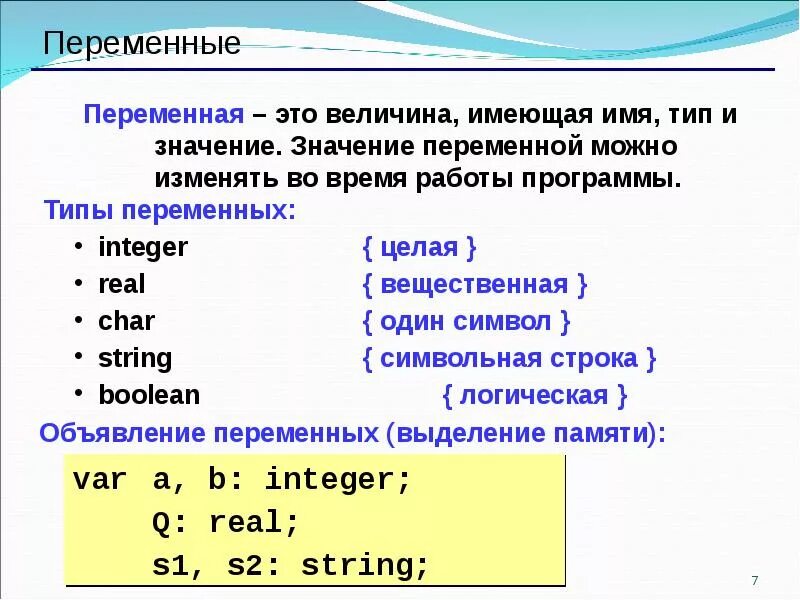 Переменные

Переменная – это величина, имеющая имя, тип и значение. Значение переменной можно изменять во время работы программы.

Типы переменных:

• integer { целая }
• real { вещественная }
• char { один символ }
• string { символьная строка }
• boolean { логическая }

Объявление переменных (выделение памяти):

var a, b: integer;
Q: real;
s1, s2: string;

7